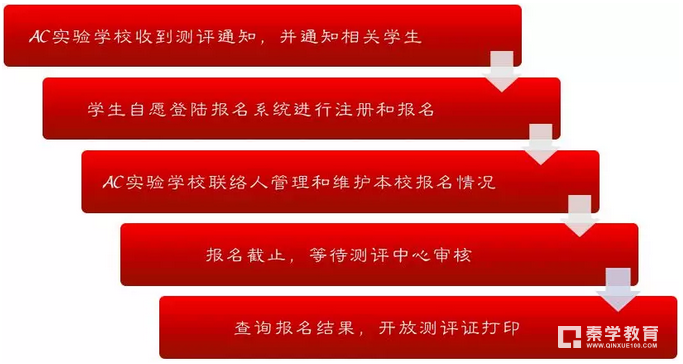 AC实验学校收到测评通知，并通知相关学生

学生自愿登陆报名系统进行注册和报名

AC实验学校联络人管理和维护本校报名情况

报名截止，等待测评中心审核

查询报名结果，开放测评证打印

秦学教育
QINXUE100.COM